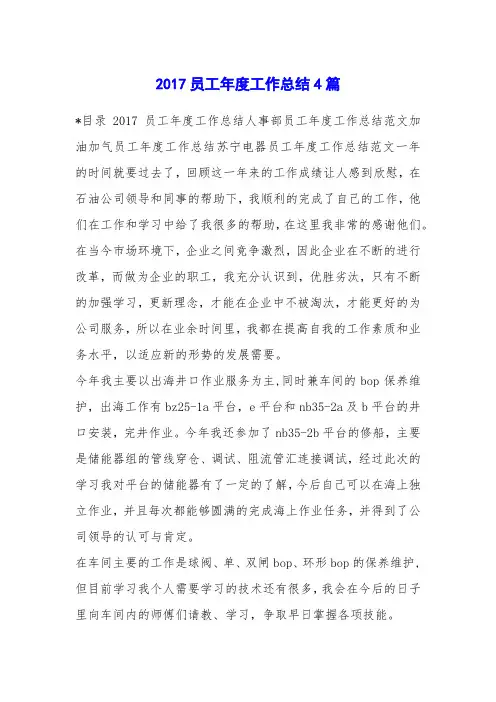 2017 员工年度工作总结 4 篇

*目录 2017 员工年度工作总结人事部员工年度工作总结范文加油加气员工年度工作总结苏宁电器员工年度工作总结范文一年的时间就要过去了，回顾这一年来的工作成绩让人感到欣慰，在石油公司领导和同事的帮助下，我顺利的完成了自己的工作，他们在工作和学习中给了我很多的帮助，在这里我非常的感谢他们。在当今市场环境下，企业之间竞争激烈，因此企业在不断的进行改革，而做为企业的职工，我充分认识到，优胜劣汰，只有不断的加强学习，更新理念，才能在企业中不被淘汰，才能更好的为公司服务，所以在业余时间里，我都在提高自我的工作素质和业务水平，以适应新的形势的发展需要。

今年我主要以出海井口作业服务为主，同时兼车间的 bop 保养维护，出海工作有 bz25-1a 平台，e 平台和 nb35-2a 及 b 平台的井口安装，完井作业。今年我还参加了 nb35-2b 平台的修船，主要是储能器组的管线穿仓、调试、阻流管汇连接调试，经过此次的学习我对平台的储能器有了一定的了解，今后自己可以在海上独立作业，并且每次都能够圆满的完成海上作业任务，并得到了公司领导的认可与肯定。

在车间主要的工作是球阀、单、双闸 bop、环形 bop 的保养维护，但目前学习我个人需要学习的技术还有很多，我会在今后的日子里向车间内的师傅们请教、学习，争取早日掌握各项技能。